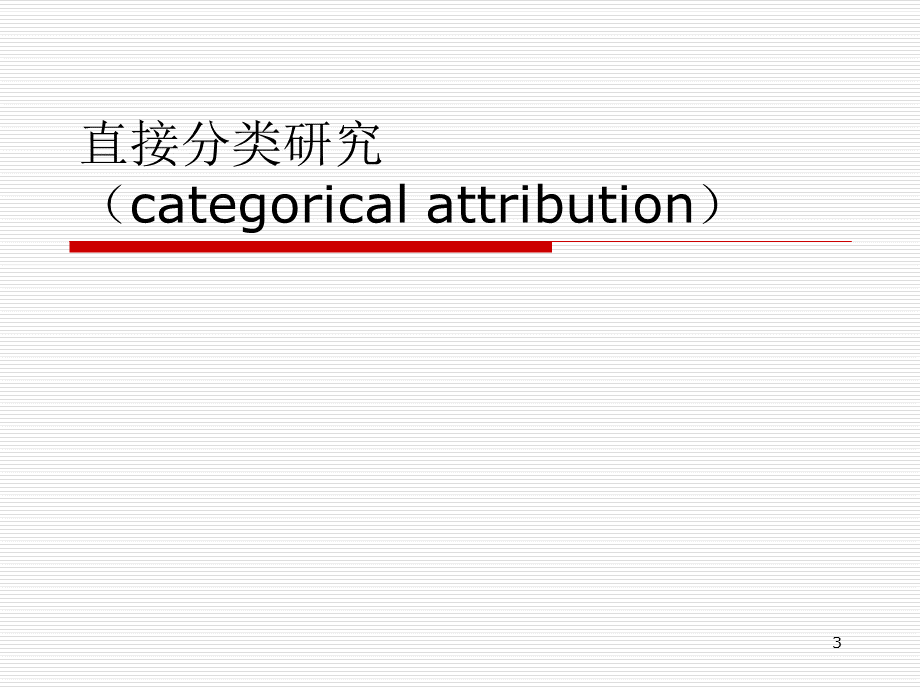 直接分类研究
（categorical attribution）

3